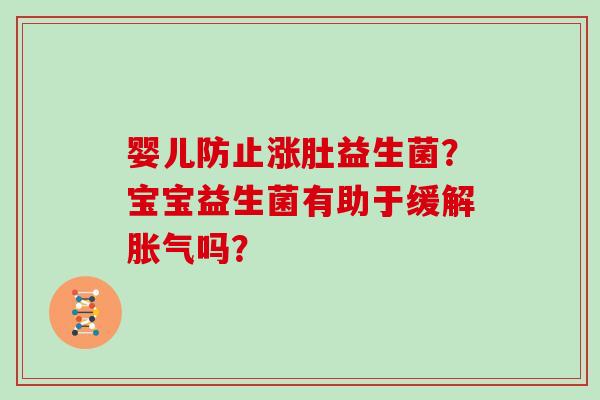 婴儿防止涨肚益生菌？宝宝益生菌有助于缓解胀气吗？